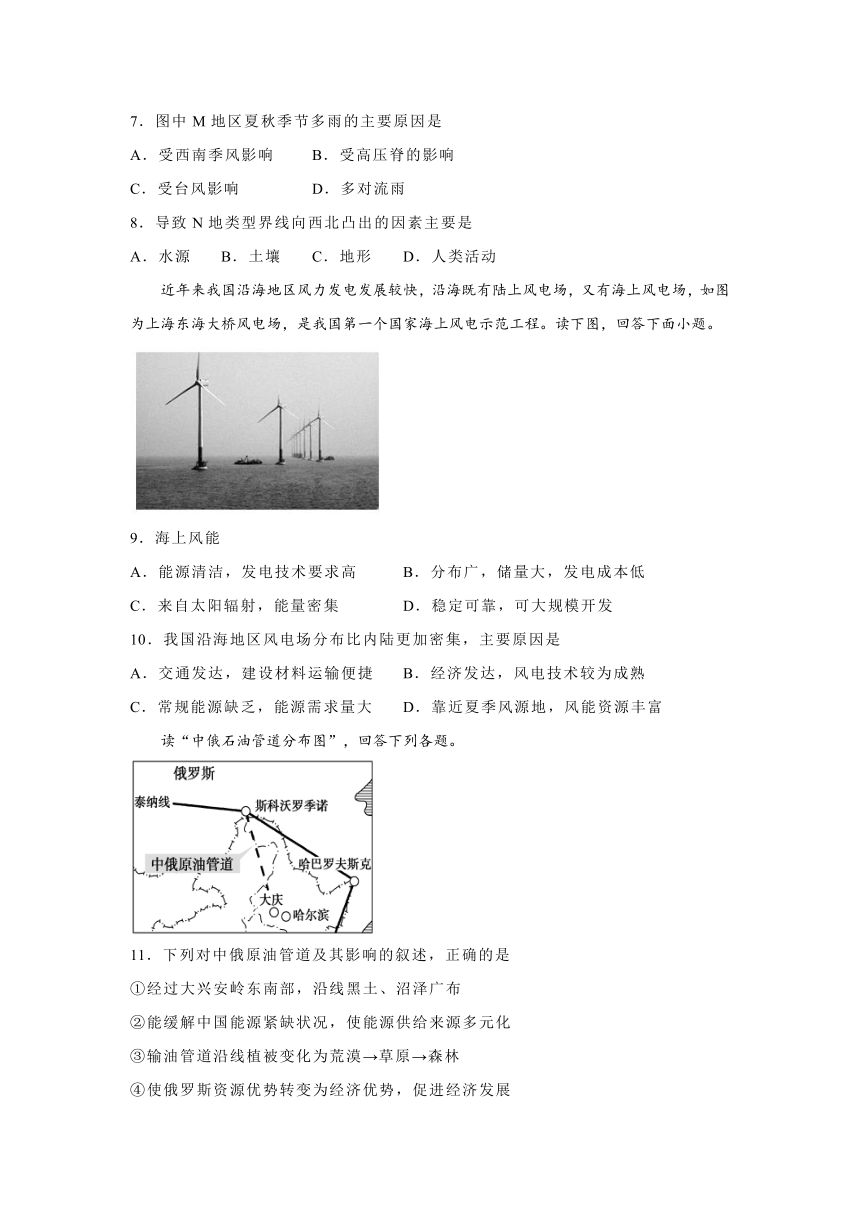 7．图中 M 地区夏秋季节多雨的主要原因是

A．受西南季风影响　　B．受高压脊的影响

C．受台风影响　　D．多对流雨

8．导致 N 地类型界线向西北凸出的因素主要是

A．水源　　B．土壤　　C．地形　　D．人类活动

近年来我国沿海地区风力发电发展较快，沿海既有陆上风电场，又有海上风电场，如图为上海东海大桥风电场，是我国第一个国家海上风电示范工程。读下图，回答下面小题。

9．海上风能

A．能源清洁，发电技术要求高　　B．分布广，储量大，发电成本低

C．来自太阳辐射，能量密集　　D．稳定可靠，可大规模开发

10．我国沿海地区风电场分布比内陆更加密集，主要原因是

A．交通发达，建设材料运输便捷　　B．经济发达，风电技术较为成熟

C．常规能源缺乏，能源需求量大　　D．靠近夏季风源地，风能资源丰富

读“中俄石油管道分布图”，回答下列各题。

俄罗斯

泰纳线

斯科沃罗季诺

中俄原油管道

哈巴罗夫斯克

大庆

哈尔滨

11．下列对中俄原油管道及其影响的叙述，正确的是

①经过大兴安岭东南部，沿线黑土、沼泽广布

②能缓解中国能源紧缺状况，使能源供给来源多元化

③输油管道沿线植被变化为荒漠→草原→森林

④使俄罗斯资源优势转变为经济优势，促进经济发展